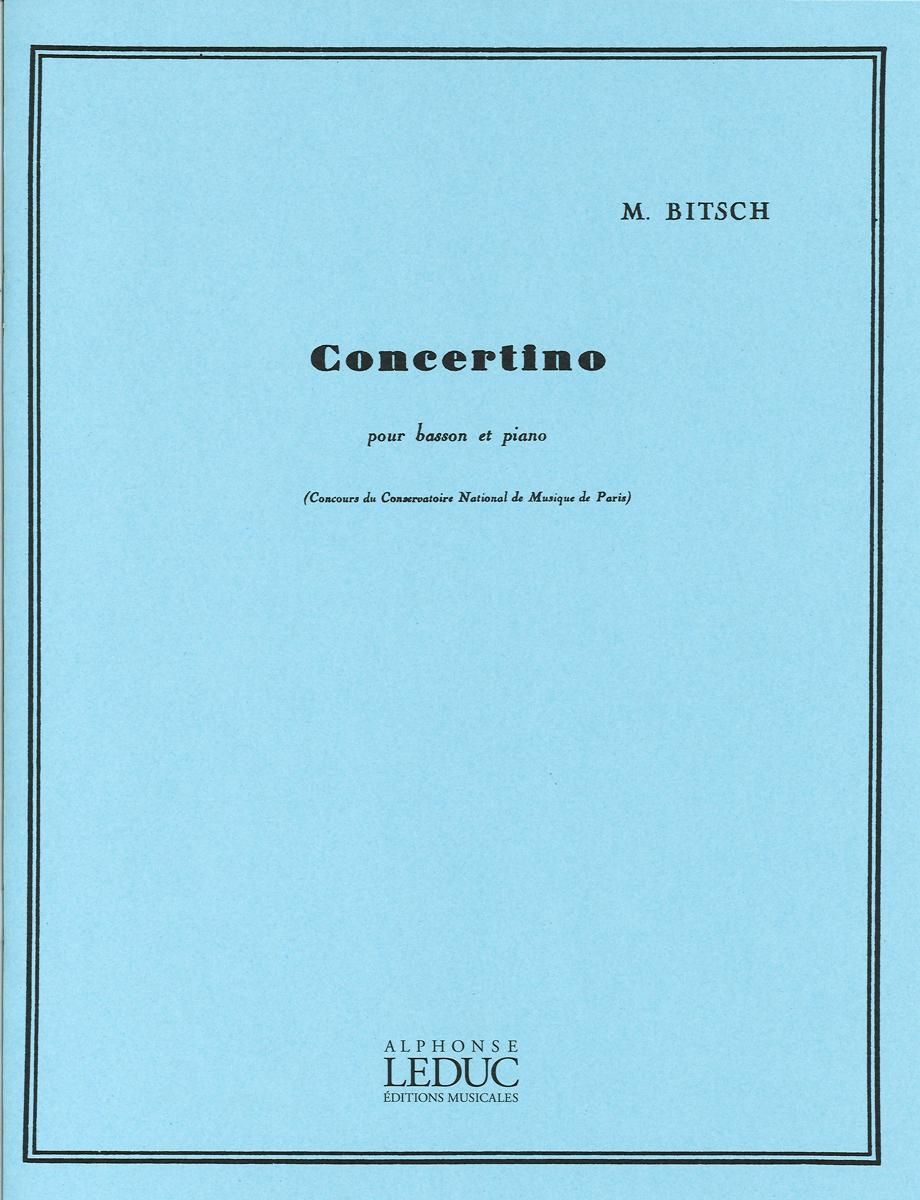 M. BITSCH

Concertino

pour basson et piano

(Concours du Conservatoire National de Musique de Paris)

ALPHONSE
LEDUC
ÉDITIONS MUSICALES